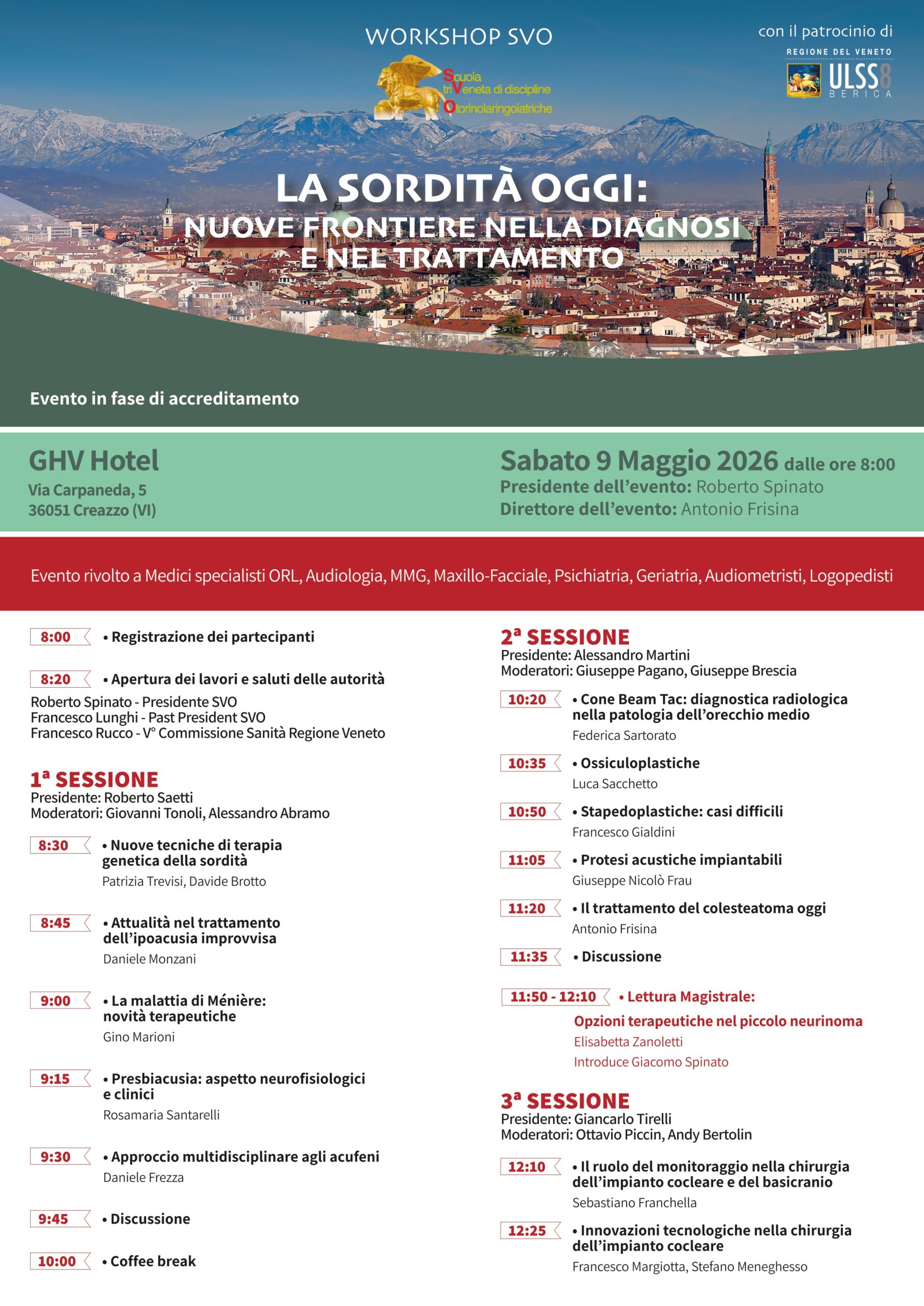 WORKSHOP SVO

Scuola triVeneta di discipline Otorinolaringoiatriche

con il patrocinio di

REGIONE DEL VENETO

ULSS8 BERICA

LA SORDITÀ OGGI:
NUOVE FRONTIERE NELLA DIAGNOSI E NEL TRATTAMENTO

Evento in fase di accreditamento

GHV Hotel
Via Carpaneda, 5
36051 Creazzo (VI)

Sabato 9 Maggio 2026 dalle ore 8:00
Presidente dell'evento: Roberto Spinato
Direttore dell'evento: Antonio Frisina

Evento rivolto a Medici specialisti ORL, Audiologia, MMG, Maxillo-Facciale, Psichiatria, Geriatria, Audiometristi, Logopedisti

8:00 • Registrazione dei partecipanti

8:20 • Apertura dei lavori e saluti delle autorità
Roberto Spinato - Presidente SVO
Francesco Lunghi - Past President SVO
Francesco Rucco - V° Commissione Sanità Regione Veneto

1ª SESSIONE
Presidente: Roberto Saetti
Moderatori: Giovanni Tonoli, Alessandro Abramo

8:30 • Nuove tecniche di terapia genetica della sordità
Patrizia Trevisi, Davide Brotto

8:45 • Attualità nel trattamento dell'ipoacusia improvvisa
Daniele Monzani

9:00 • La malattia di Ménière: novità terapeutiche
Gino Marioni

9:15 • Presbiacusia: aspetto neurofisiologici e clinici
Rosamaria Santarelli

9:30 • Approccio multidisciplinare agli acufeni
Daniele Frezza

9:45 • Discussione

10:00 • Coffee break

2ª SESSIONE
Presidente: Alessandro Martini
Moderatori: Giuseppe Pagano, Giuseppe Brescia

10:20 • Cone Beam Tac: diagnostica radiologica nella patologia dell'orecchio medio
Federica Sartorato

10:35 • Ossiculoplastiche
Luca Sacchetto

10:50 • Stapedoplastiche: casi difficili
Francesco Gialdini

11:05 • Protesi acustiche impiantabili
Giuseppe Nicolò Frau

11:20 • Il trattamento del colesteatoma oggi
Antonio Frisina

11:35 • Discussione

11:50 - 12:10 • Lettura Magistrale:
Opzioni terapeutiche nel piccolo neurinoma
Elisabetta Zanoletti
Introduce Giacomo Spinato

3ª SESSIONE
Presidente: Giancarlo Tirelli
Moderatori: Ottavio Piccin, Andy Bertolin

12:10 • Il ruolo del monitoraggio nella chirurgia dell'impianto cocleare e del basicranio
Sebastiano Franchella

12:25 • Innovazioni tecnologiche nella chirurgia dell'impianto cocleare
Francesco Margiotta, Stefano Meneghesso